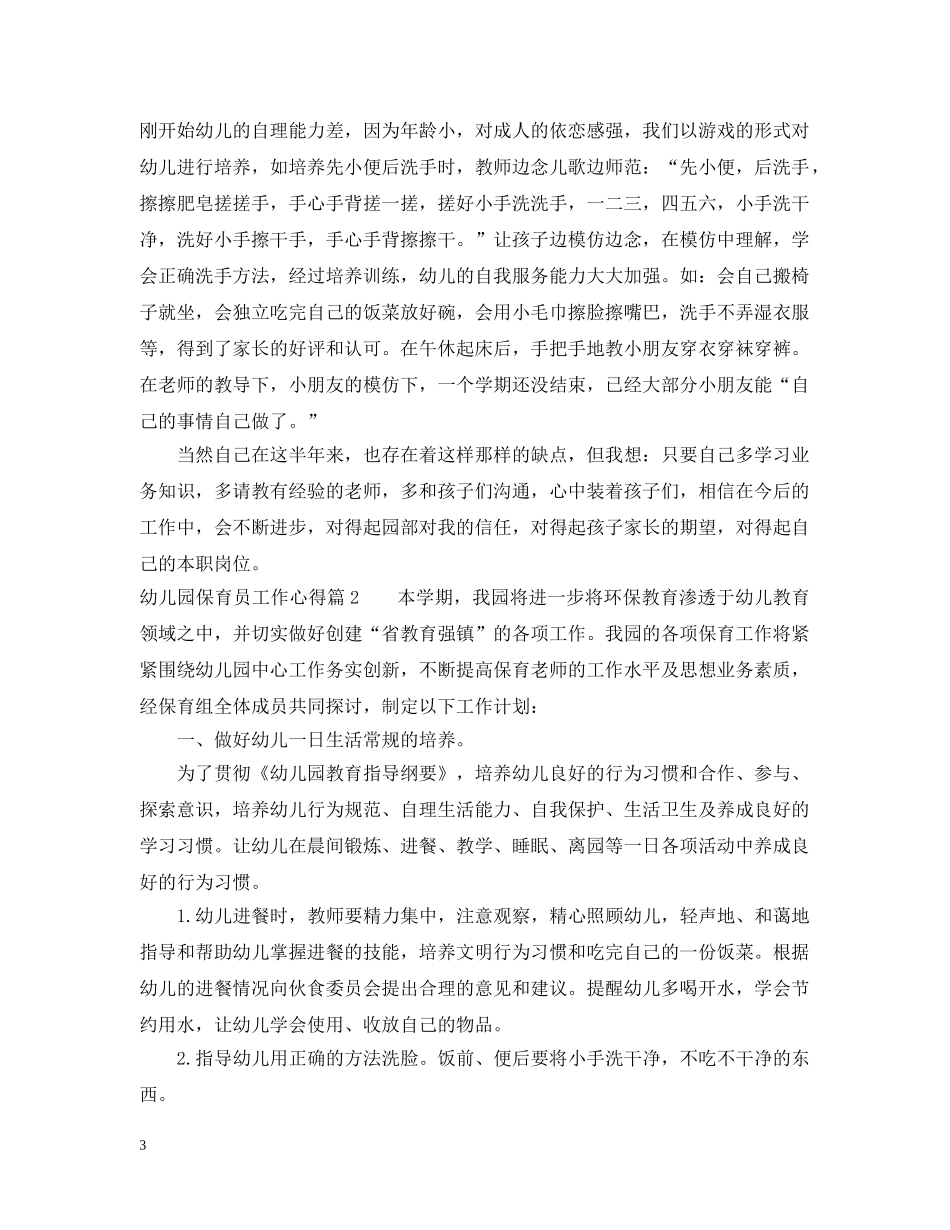 刚开始幼儿的自理能力差，因为年龄小，对成人的依恋感强，我们以游戏的形式对幼儿进行培养，如培养先小便后洗手时，教师边念儿歌边师范：“先小便，后洗手，擦擦肥皂搓搓手，手心手背搓一搓，搓好小手洗洗手，一二三，四五六，小手洗干净，洗好小手擦干手，手心手背擦擦干。”让孩子边模仿边念，在模仿中理解，学会正确洗手方法，经过培养训练，幼儿的自我服务能力大大加强。如：会自己搬椅子就坐，会独立吃完自己的饭菜放好碗，会用小毛巾擦脸擦嘴巴，洗手不弄湿衣服等，得到了家长的好评和认可。在午休起床后，手把手地教小朋友穿衣穿袜穿裤。在老师的教导下，小朋友的模仿下，一个学期还没结束，已经大部分小朋友能“自己的事情自己做了。”

当然自己在这半年来，也存在着这样那样的缺点，但我想：只要自己多学习业务知识，多请教有经验的老师，多和孩子们沟通，心中装着孩子们，相信在今后的工作中，会不断进步，对得起园部对我的信任，对得起孩子家长的期望，对得起自己的本职岗位。

幼儿园保育员工作心得篇2　　本学期，我园将进一步将环保教育渗透于幼儿教育领域之中，并切实做好创建“省教育强镇”的各项工作。我园的各项保育工作将紧紧围绕幼儿园中心工作务实创新，不断提高保育老师的工作水平及思想业务素质，经保育组全体成员共同探讨，制定以下工作计划：

一、做好幼儿一日生活常规的培养。

为了贯彻《幼儿园教育指导纲要》，培养幼儿良好的行为习惯和合作、参与、探索意识，培养幼儿行为规范、自理生活能力、自我保护、生活卫生及养成良好的学习习惯。让幼儿在晨间锻炼、进餐、教学、睡眠、离园等一日各项活动中养成良好的行为习惯。

1.幼儿进餐时，教师要精力集中，注意观察，精心照顾幼儿，轻声地、和蔼地指导和帮助幼儿掌握进餐的技能，培养文明行为习惯和吃完自己的一份饭菜。根据幼儿的进餐情况向伙食委员会提出合理的意见和建议。提醒幼儿多喝开水，学会节约用水，让幼儿学会使用、收放自己的物品。

2.指导幼儿用正确的方法洗脸。饭前、便后要将小手洗干净，不吃不干净的东西。

3